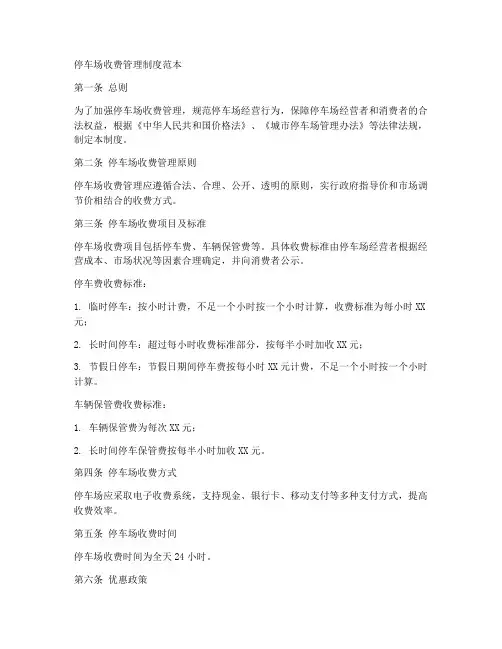 停车场收费管理制度范本

第一条 总则

为了加强停车场收费管理，规范停车场经营行为，保障停车场经营者和消费者的合法权益，根据《中华人民共和国价格法》、《城市停车场管理办法》等法律法规，制定本制度。

第二条 停车场收费管理原则

停车场收费管理应遵循合法、合理、公开、透明的原则，实行政府指导价和市场调节价相结合的收费方式。

第三条 停车场收费项目及标准

停车场收费项目包括停车费、车辆保管费等。具体收费标准由停车场经营者根据经营成本、市场状况等因素合理确定，并向消费者公示。

停车费收费标准：

1. 临时停车：按小时计费，不足一个小时按一个小时计算，收费标准为每小时 XX 元；

2. 长时间停车：超过每小时收费标准部分，按每半小时加收 XX 元；

3. 节假日停车：节假日期间停车费按每小时 XX 元计费，不足一个小时按一个小时计算。

车辆保管费收费标准：

1. 车辆保管费为每次 XX 元；

2. 长时间停车保管费按每半小时加收 XX 元。

第四条 停车场收费方式

停车场应采取电子收费系统，支持现金、银行卡、移动支付等多种支付方式，提高收费效率。

第五条 停车场收费时间

停车场收费时间为全天 24 小时。

第六条 优惠政策